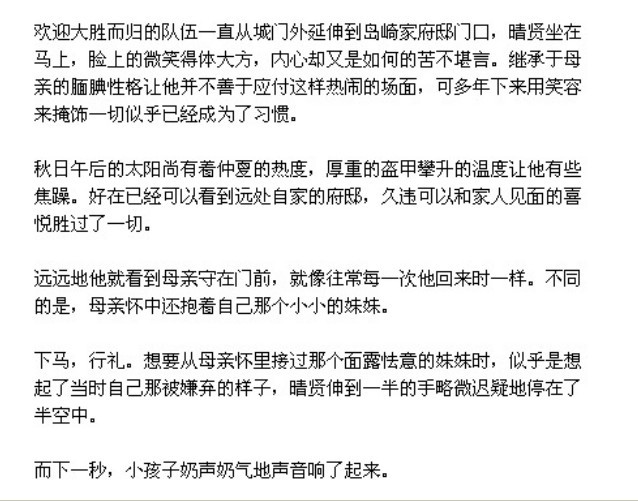 欢迎大胜而归的队伍一直从城门外延伸到岛崎家府邸门口，晴贤坐在马上，脸上的微笑得体大方，内心却又是如何的苦不堪言。继承于母亲的腼腆性格让他并不善于应付这样热闹的场面，可多年下来用笑容来掩饰一切似乎已经成为了习惯。

秋日午后的太阳尚有着仲夏的热度，厚重的盔甲攀升的温度让他有些焦躁。好在已经可以看到远处自家的府邸，久违可以和家人见面的喜悦胜过了一切。

远远地他就看到母亲守在门前，就像往常每一次他回来时一样。不同的是，母亲怀中还抱着自己那个小小的妹妹。

下马，行礼。想要从母亲怀里接过那个面露怯意的妹妹时，似乎是想起了当时自己那被嫌弃的样子，晴贤伸到一半的手略微迟疑地停在了半空中。

而下一秒，小孩子奶声奶气地声音响了起来。